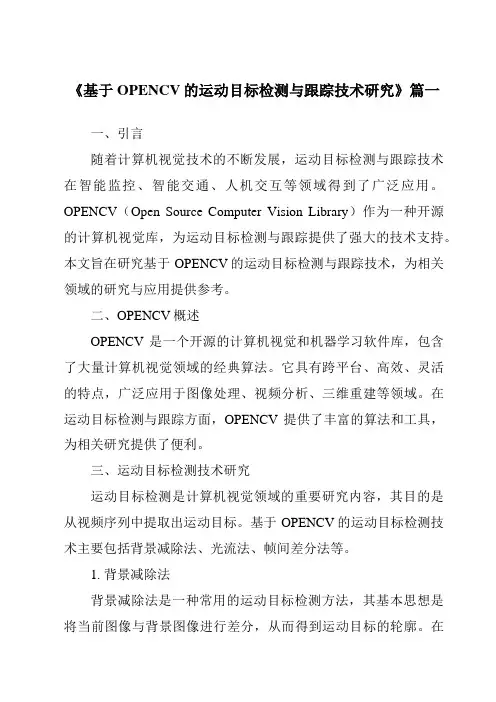 《基于 OPENCV 的运动目标检测与跟踪技术研究》篇一

一、引言

随着计算机视觉技术的不断发展，运动目标检测与跟踪技术在智能监控、智能交通、人机交互等领域得到了广泛应用。OPENCV（Open Source Computer Vision Library）作为一种开源的计算机视觉库，为运动目标检测与跟踪提供了强大的技术支持。本文旨在研究基于 OPENCV 的运动目标检测与跟踪技术，为相关领域的研究与应用提供参考。

二、OPENCV 概述

OPENCV 是一个开源的计算机视觉和机器学习软件库，包含了大量计算机视觉领域的经典算法。它具有跨平台、高效、灵活的特点，广泛应用于图像处理、视频分析、三维重建等领域。在运动目标检测与跟踪方面，OPENCV 提供了丰富的算法和工具，为相关研究提供了便利。

三、运动目标检测技术研究

运动目标检测是计算机视觉领域的重要研究内容，其目的是从视频序列中提取出运动目标。基于 OPENCV 的运动目标检测技术主要包括背景减除法、光流法、帧间差分法等。

1. 背景减除法

背景减除法是一种常用的运动目标检测方法，其基本思想是将当前图像与背景图像进行差分，从而得到运动目标的轮廓。在